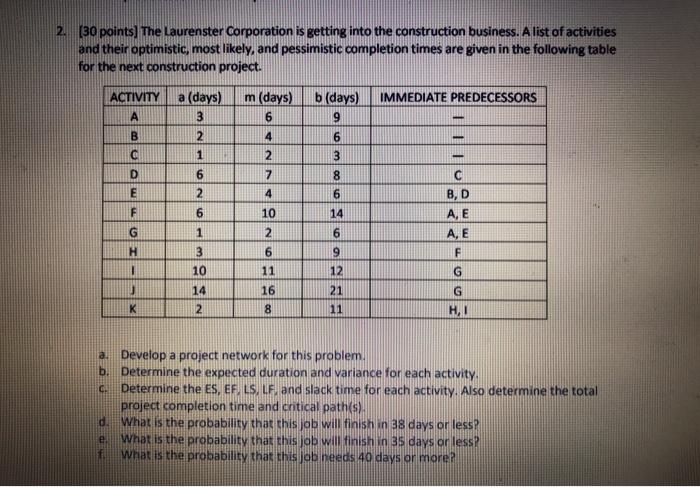 2. [30 points] The Laurenster Corporation is getting into the construction business. A list of activities and their optimistic, most likely, and pessimistic completion times are given in the following table for the next construction project.

| ACTIVITY | a (days) | m (days) | b (days) | IMMEDIATE PREDECESSORS |
|---|---|---|---|---|
| A | 3 | 6 | 9 | — |
| B | 2 | 4 | 6 | — |
| C | 1 | 2 | 3 | — |
| D | 6 | 7 | 8 | C |
| E | 2 | 4 | 6 | B, D |
| F | 6 | 10 | 14 | A, E |
| G | 1 | 2 | 6 | A, E |
| H | 3 | 6 | 9 | F |
| I | 10 | 11 | 12 | G |
| J | 14 | 16 | 21 | G |
| K | 2 | 8 | 11 | H, I |

a. Develop a project network for this problem.
b. Determine the expected duration and variance for each activity.
c. Determine the ES, EF, LS, LF, and slack time for each activity. Also determine the total project completion time and critical path(s).
d. What is the probability that this job will finish in 38 days or less?
e. What is the probability that this job will finish in 35 days or less?
f. What is the probability that this job needs 40 days or more?